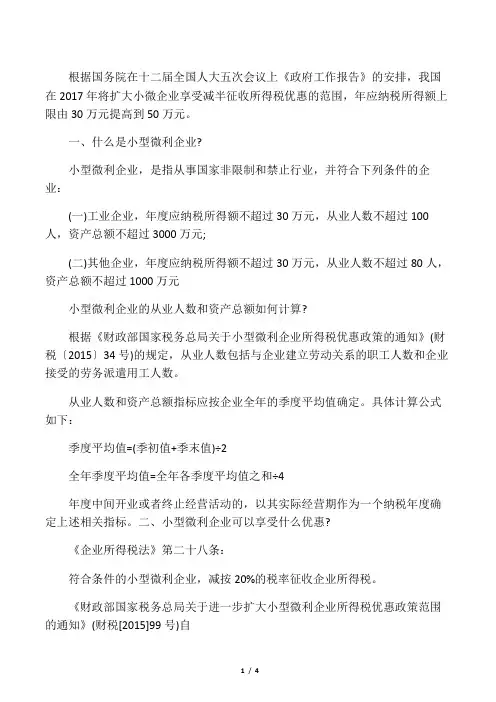 根据国务院在十二届全国人大五次会议上《政府工作报告》的安排，我国在 2017 年将扩大小微企业享受减半征收所得税优惠的范围，年应纳税所得额上限由 30 万元提高到 50 万元。

一、什么是小型微利企业?

小型微利企业，是指从事国家非限制和禁止行业，并符合下列条件的企业：

(一)工业企业，年度应纳税所得额不超过 30 万元，从业人数不超过 100 人，资产总额不超过 3000 万元;

(二)其他企业，年度应纳税所得额不超过 30 万元，从业人数不超过 80 人，资产总额不超过 1000 万元

小型微利企业的从业人数和资产总额如何计算?

根据《财政部国家税务总局关于小型微利企业所得税优惠政策的通知》(财税〔2015〕34 号)的规定，从业人数包括与企业建立劳动关系的职工人数和企业接受的劳务派遣用工人数。

从业人数和资产总额指标应按企业全年的季度平均值确定。具体计算公式如下：

季度平均值=(季初值+季末值)÷2

全年季度平均值=全年各季度平均值之和÷4

年度中间开业或者终止经营活动的，以其实际经营期作为一个纳税年度确定上述相关指标。二、小型微利企业可以享受什么优惠?

《企业所得税法》第二十八条：

符合条件的小型微利企业，减按 20%的税率征收企业所得税。

《财政部国家税务总局关于进一步扩大小型微利企业所得税优惠政策范围的通知》(财税[2015]99 号)自

1 / 4